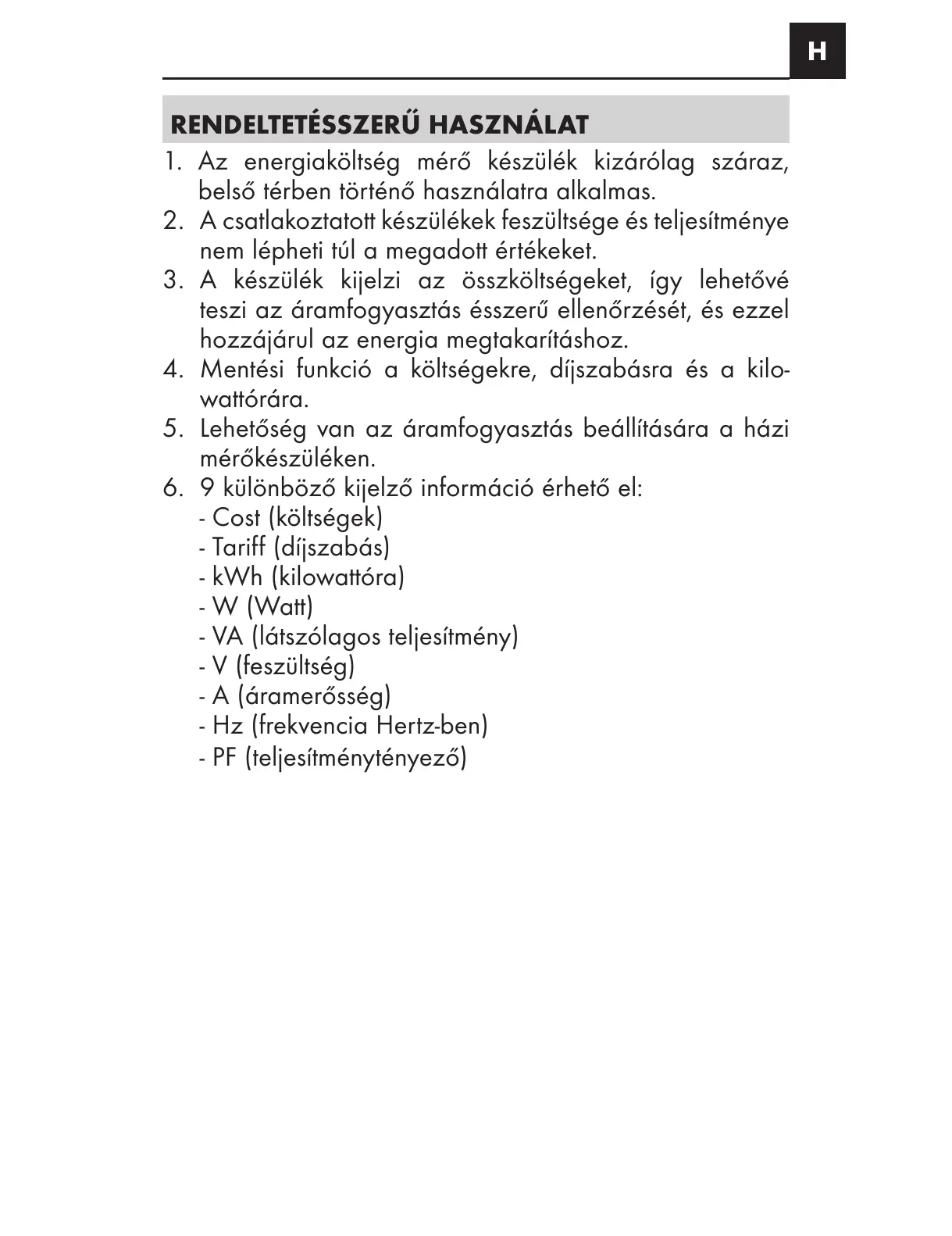 H

RENDELTETÉSSZERŰ HASZNÁLAT

1. Az energiaköltség mérő készülék kizárólag száraz, belső térben történő használatra alkalmas.
2. A csatlakoztatott készülékek feszültsége és teljesítménye nem lépheti túl a megadott értékeket.
3. A készülék kijelzi az összköltségeket, így lehetővé teszi az áramfogyasztás ésszerű ellenőrzését, és ezzel hozzájárul az energia megtakarításhoz.
4. Mentési funkció a költségekre, díjszabásra és a kilowattórára.
5. Lehetőség van az áramfogyasztás beállítására a házi mérőkészüléken.
6. 9 különböző kijelző információ érhető el:
- Cost (költségek)
- Tariff (díjszabás)
- kWh (kilowattóra)
- W (Watt)
- VA (látszólagos teljesítmény)
- V (feszültség)
- A (áramerősség)
- Hz (frekvencia Hertz-ben)
- PF (teljesítménytényező)